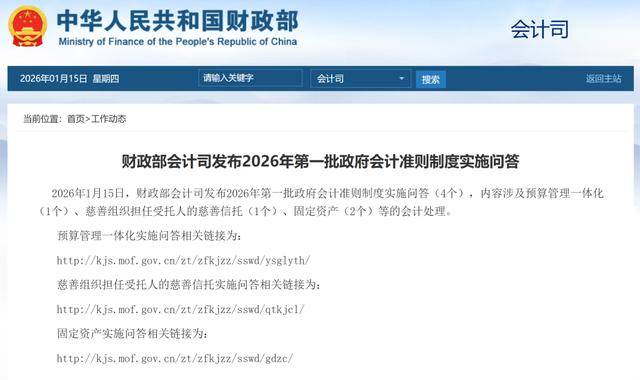 中华人民共和国财政部
Ministry of Finance of the People's Republic of China

会计司

2026年01月15日 星期四

请输入关键字

会计司

搜索

返回主站

当前位置：首页>工作动态

财政部会计司发布2026年第一批政府会计准则制度实施问答

2026年1月15日，财政部会计司发布2026年第一批政府会计准则制度实施问答（4个），内容涉及预算管理一体化（1个）、慈善组织担任受托人的慈善信托（1个）、固定资产（2个）等的会计处理。

预算管理一体化实施问答相关链接为：

http://kjs.mof.gov.cn/zt/zfkjzz/sswd/ysglyth/

慈善组织担任受托人的慈善信托实施问答相关链接为：

http://kjs.mof.gov.cn/zt/zfkjzz/sswd/qtkjcl/

固定资产实施问答相关链接为：

http://kjs.mof.gov.cn/zt/zfkjzz/sswd/gdzc/